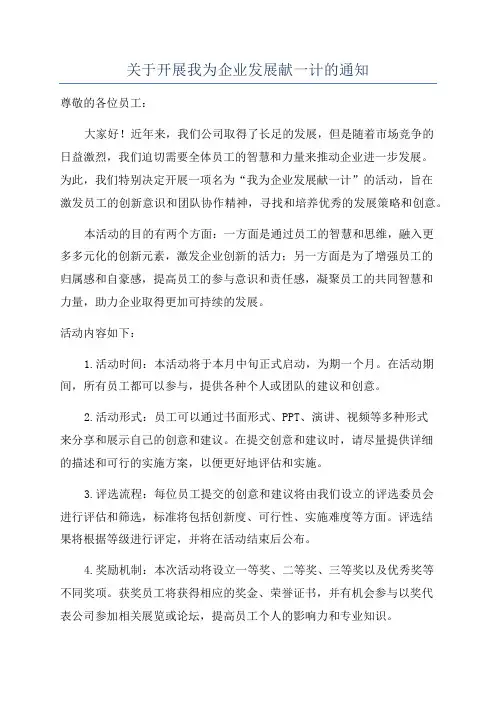 关于开展我为企业发展献一计的通知

尊敬的各位员工：

大家好！近年来，我们公司取得了长足的发展，但是随着市场竞争的日益激烈，我们迫切需要全体员工的智慧和力量来推动企业进一步发展。为此，我们特别决定开展一项名为“我为企业发展献一计”的活动，旨在激发员工的创新意识和团队协作精神，寻找和培养优秀的发展策略和创意。

本活动的目的有两个方面：一方面是通过员工的智慧和思维，融入更多多元化的创新元素，激发企业创新的活力；另一方面是为了增强员工的归属感和自豪感，提高员工的参与意识和责任感，凝聚员工的共同智慧和力量，助力企业取得更加可持续的发展。

活动内容如下：

1.活动时间：本活动将于本月中旬正式启动，为期一个月。在活动期间，所有员工都可以参与，提供各种个人或团队的建议和创意。

2.活动形式：员工可以通过书面形式、PPT、演讲、视频等多种形式来分享和展示自己的创意和建议。在提交创意和建议时，请尽量提供详细的描述和可行的实施方案，以便更好地评估和实施。

3.评选流程：每位员工提交的创意和建议将由我们设立的评选委员会进行评估和筛选，标准将包括创新度、可行性、实施难度等方面。评选结果将根据等级进行评定，并将在活动结束后公布。

4.奖励机制：本次活动将设立一等奖、二等奖、三等奖以及优秀奖等不同奖项。获奖员工将获得相应的奖金、荣誉证书，并有机会参与以奖代表公司参加相关展览或论坛，提高员工个人的影响力和专业知识。